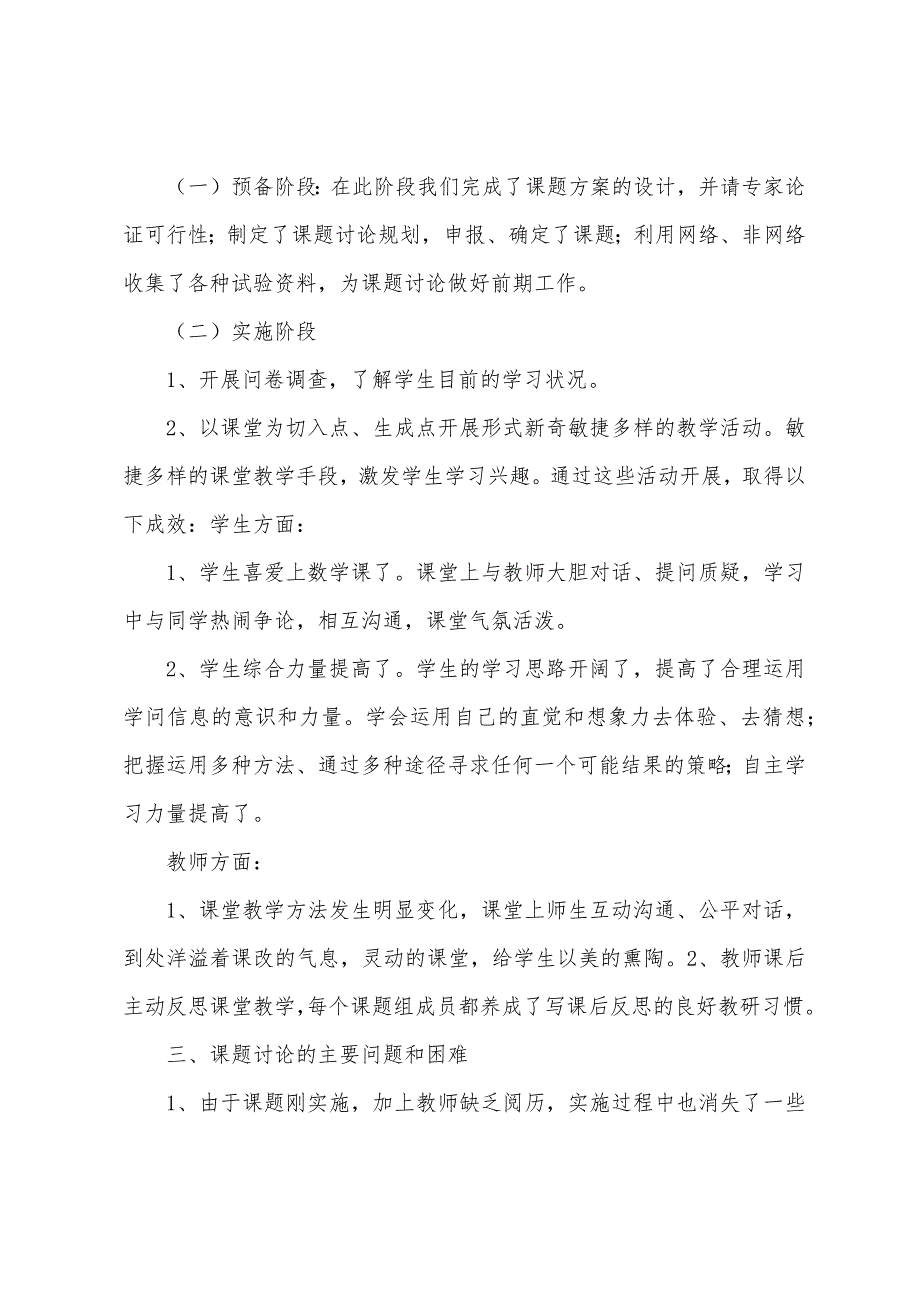 （一）预备阶段：在此阶段我们完成了课题方案的设计，并请专家论证可行性；制定了课题讨论规划，申报、确定了课题；利用网络、非网络收集了各种试验资料，为课题讨论做好前期工作。

（二）实施阶段

1、开展问卷调查，了解学生目前的学习状况。

2、以课堂为切入点、生成点开展形式新奇敏捷多样的教学活动。敏捷多样的课堂教学手段，激发学生学习兴趣。通过这些活动开展，取得以下成效：学生方面：

1、学生喜爱上数学课了。课堂上与教师大胆对话、提问质疑，学习中与同学热闹争论，相互沟通，课堂气氛活泼。

2、学生综合力量提高了。学生的学习思路开阔了，提高了合理运用学问信息的意识和力量。学会运用自己的直觉和想象力去体验、去猜想；把握运用多种方法、通过多种途径寻求任何一个可能结果的策略；自主学习力量提高了。

教师方面：

1、课堂教学方法发生明显变化，课堂上师生互动沟通、公平对话，到处洋溢着课改的气息，灵动的课堂，给学生以美的熏陶。2、教师课后主动反思课堂教学，每个课题组成员都养成了写课后反思的良好教研习惯。

三、课题讨论的主要问题和困难

1、由于课题刚实施，加上教师缺乏阅历，实施过程中也消失了一些